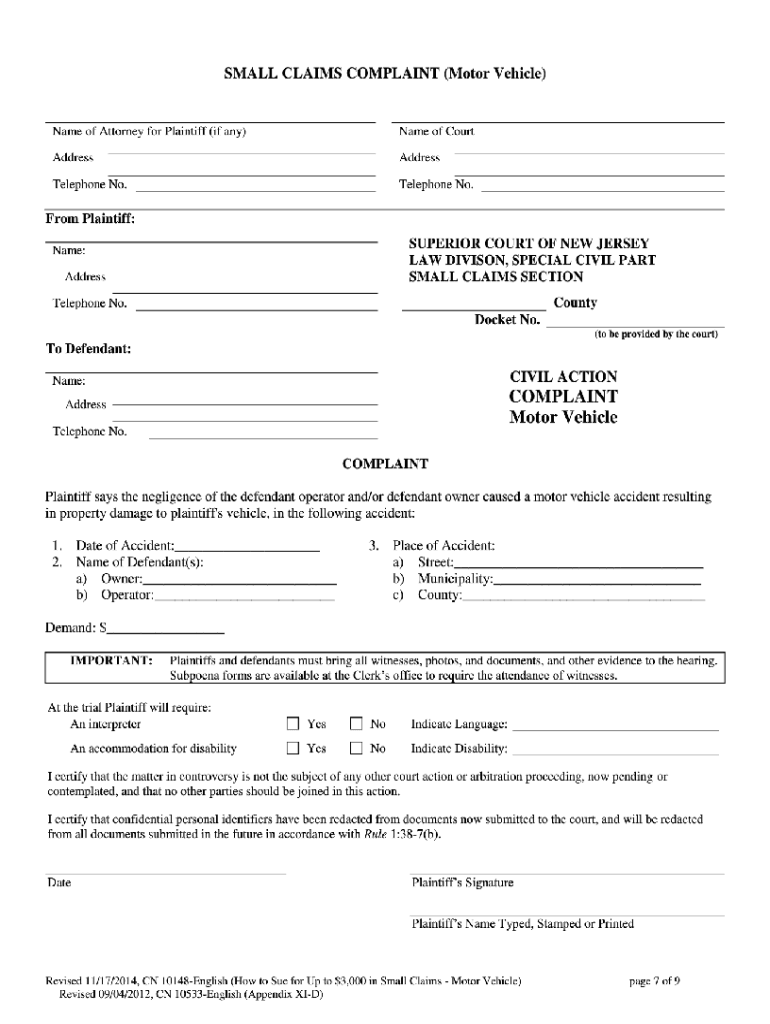 SMALL CLAIMS COMPLAINT (Motor Vehicle)

Name of Attorney for Plaintiff (if any)

Address

Telephone No.

Name of Court

Address

Telephone No.

From Plaintiff:

Name:

Address

Telephone No.

SUPERIOR COURT OF NEW JERSEY
LAW DIVISON, SPECIAL CIVIL PART
SMALL CLAIMS SECTION

County

Docket No.

(to be provided by the court)

To Defendant:

Name:

Address

Telephone No.

CIVIL ACTION
COMPLAINT
Motor Vehicle

COMPLAINT

Plaintiff says the negligence of the defendant operator and/or defendant owner caused a motor vehicle accident resulting in property damage to plaintiff's vehicle, in the following accident:

1. Date of Accident:
2. Name of Defendant(s):
a) Owner:
b) Operator:

3. Place of Accident:
a) Street:
b) Municipality:
c) County:

Demand: $

IMPORTANT: Plaintiffs and defendants must bring all witnesses, photos, and documents, and other evidence to the hearing. Subpoena forms are available at the Clerk's office to require the attendance of witnesses.

At the trial Plaintiff will require:
An interpreter ☐ Yes ☐ No Indicate Language:
An accommodation for disability ☐ Yes ☐ No Indicate Disability:

I certify that the matter in controversy is not the subject of any other court action or arbitration proceeding, now pending or contemplated, and that no other parties should be joined in this action.

I certify that confidential personal identifiers have been redacted from documents now submitted to the court, and will be redacted from all documents submitted in the future in accordance with Rule 1:38-7(b).

Date

Plaintiff's Signature

Plaintiff's Name Typed, Stamped or Printed

Revised 11/17/2014, CN 10148-English (How to Sue for Up to $3,000 in Small Claims - Motor Vehicle)
Revised 09/04/2012, CN 10533-English (Appendix XI-D)

page 7 of 9